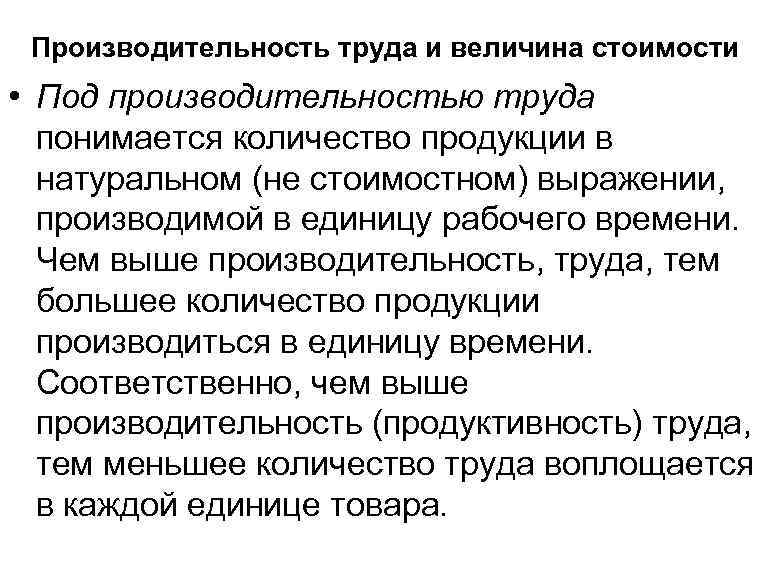 Производительность труда и величина стоимости

• Под производительностью труда понимается количество продукции в натуральном (не стоимостном) выражении, производимой в единицу рабочего времени. Чем выше производительность, труда, тем большее количество продукции производиться в единицу времени. Соответственно, чем выше производительность (продуктивность) труда, тем меньшее количество труда воплощается в каждой единице товара.